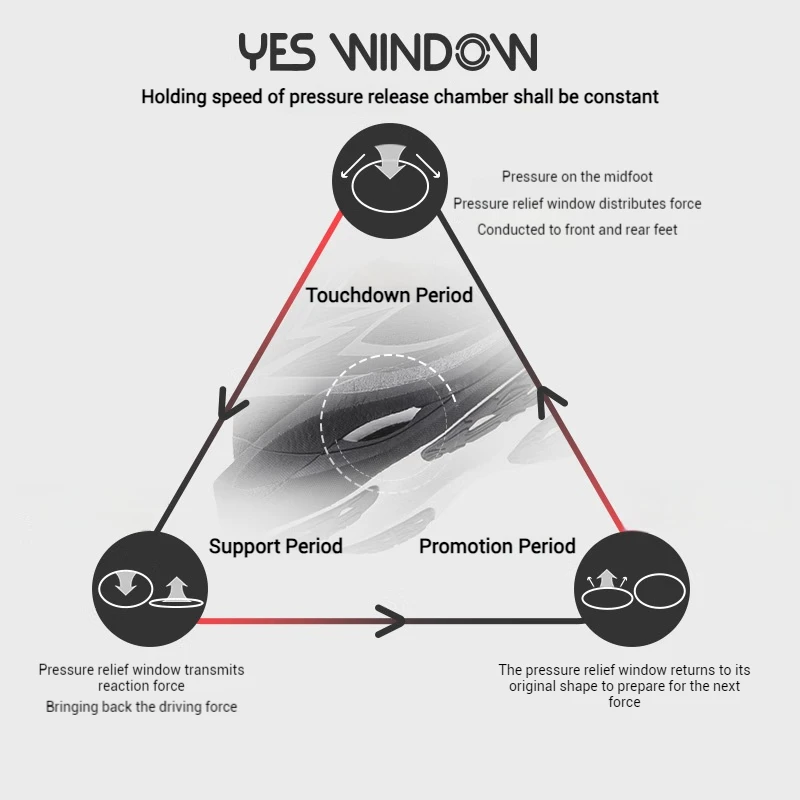 YES WINDOW

Holding speed of pressure release chamber shall be constant

Pressure on the midfoot

Pressure relief window distributes force

Conducted to front and rear feet

Touchdown Period

Support Period

Promotion Period

Pressure relief window transmits reaction force

Bringing back the driving force

The pressure relief window returns to its original shape to prepare for the next force